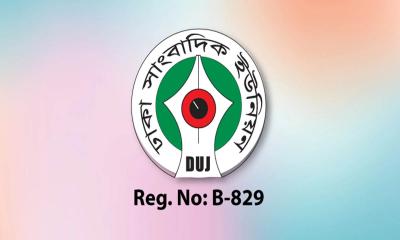 ঢাকা সাংবাদিক ইউনিয়ন

DUJ

Reg. No: B-829